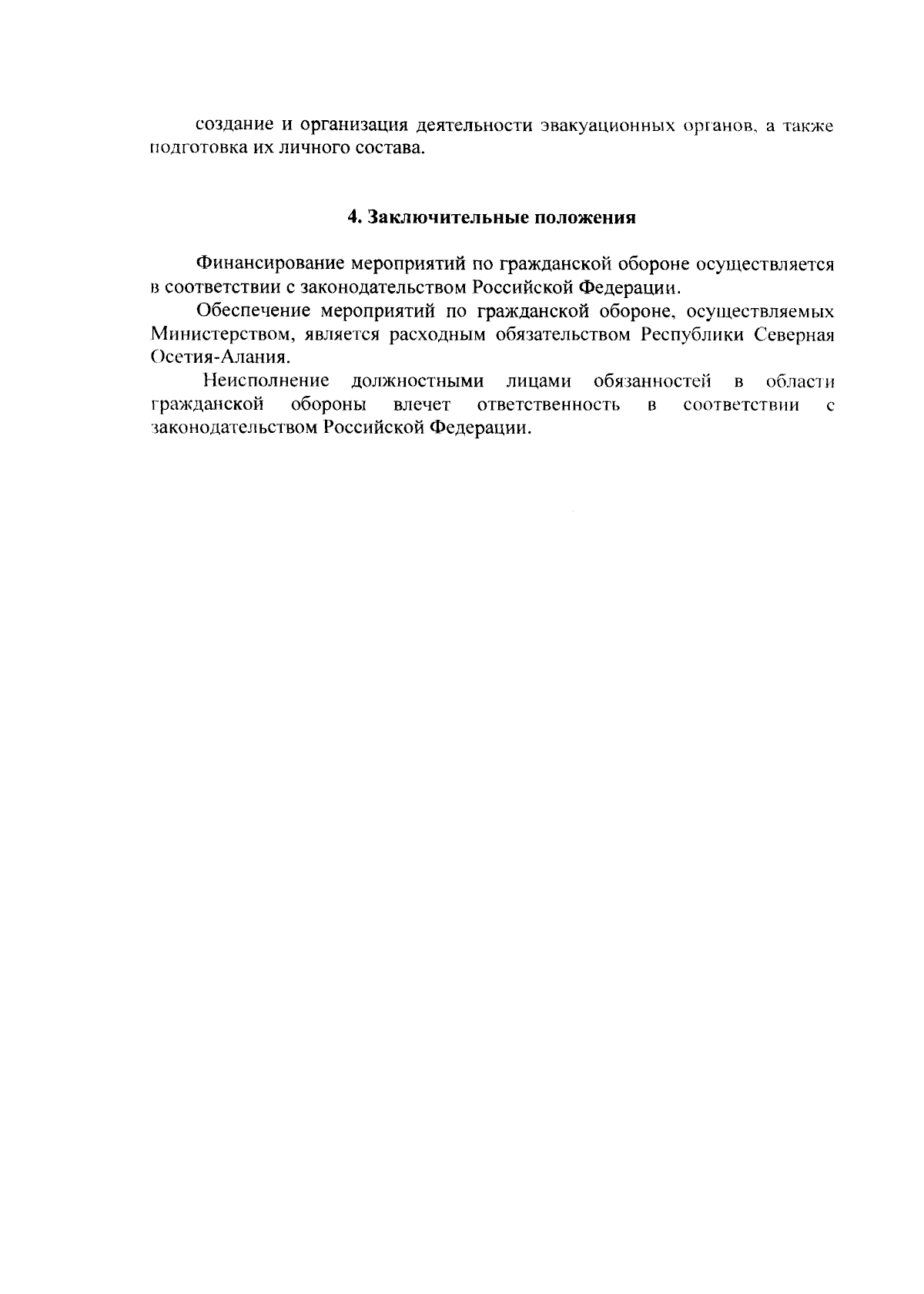 создание и организация деятельности эвакуационных органов, а также подготовка их личного состава.

4. Заключительные положения

Финансирование мероприятий по гражданской обороне осуществляется в соответствии с законодательством Российской Федерации.

Обеспечение мероприятий по гражданской обороне, осуществляемых Министерством, является расходным обязательством Республики Северная Осетия-Алания.

Неисполнение должностными лицами обязанностей в области гражданской обороны влечет ответственность в соответствии с законодательством Российской Федерации.